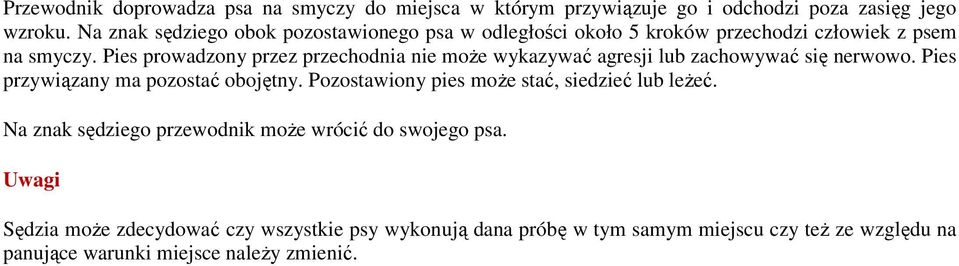 Przewodnik doprowadza psa na smyczy do miejsca w którym przywiązuje go i odchodzi poza zasięg jego wzroku. Na znak sędziego obok pozostawionego psa w odległości około 5 kroków przechodzi człowiek z psem na smyczy. Pies prowadzony przez przechodnia nie może wykazywać agresji lub zachowywać się nerwowo. Pies przywiązany ma pozostać obojętny. Pozostawiony pies może stać, siedzieć lub leżeć.

Na znak sędziego przewodnik może wrócić do swojego psa.

Uwagi

Sędzia może zdecydować czy wszystkie psy wykonują dana próbę w tym samym miejscu czy też ze względu na panujące warunki miejsce należy zmienić.